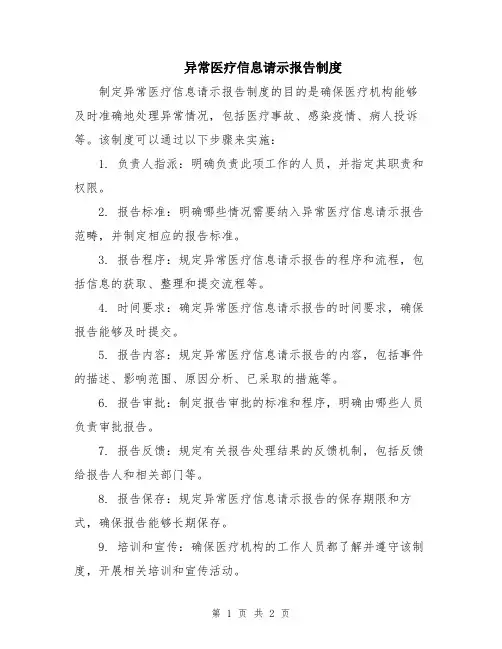 异常医疗信息请示报告制度

制定异常医疗信息请示报告制度的目的是确保医疗机构能够及时准确地处理异常情况，包括医疗事故、感染疫情、病人投诉等。该制度可以通过以下步骤来实施：

1. 负责人指派：明确负责此项工作的人员，并指定其职责和权限。

2. 报告标准：明确哪些情况需要纳入异常医疗信息请示报告范畴，并制定相应的报告标准。

3. 报告程序：规定异常医疗信息请示报告的程序和流程，包括信息的获取、整理和提交流程等。

4. 时间要求：确定异常医疗信息请示报告的时间要求，确保报告能够及时提交。

5. 报告内容：规定异常医疗信息请示报告的内容，包括事件的描述、影响范围、原因分析、已采取的措施等。

6. 报告审批：制定报告审批的标准和程序，明确由哪些人员负责审批报告。

7. 报告反馈：规定有关报告处理结果的反馈机制，包括反馈给报告人和相关部门等。

8. 报告保存：规定异常医疗信息请示报告的保存期限和方式，确保报告能够长期保存。

9. 培训和宣传：确保医疗机构的工作人员都了解并遵守该制度，开展相关培训和宣传活动。

第 1 页 共 2 页